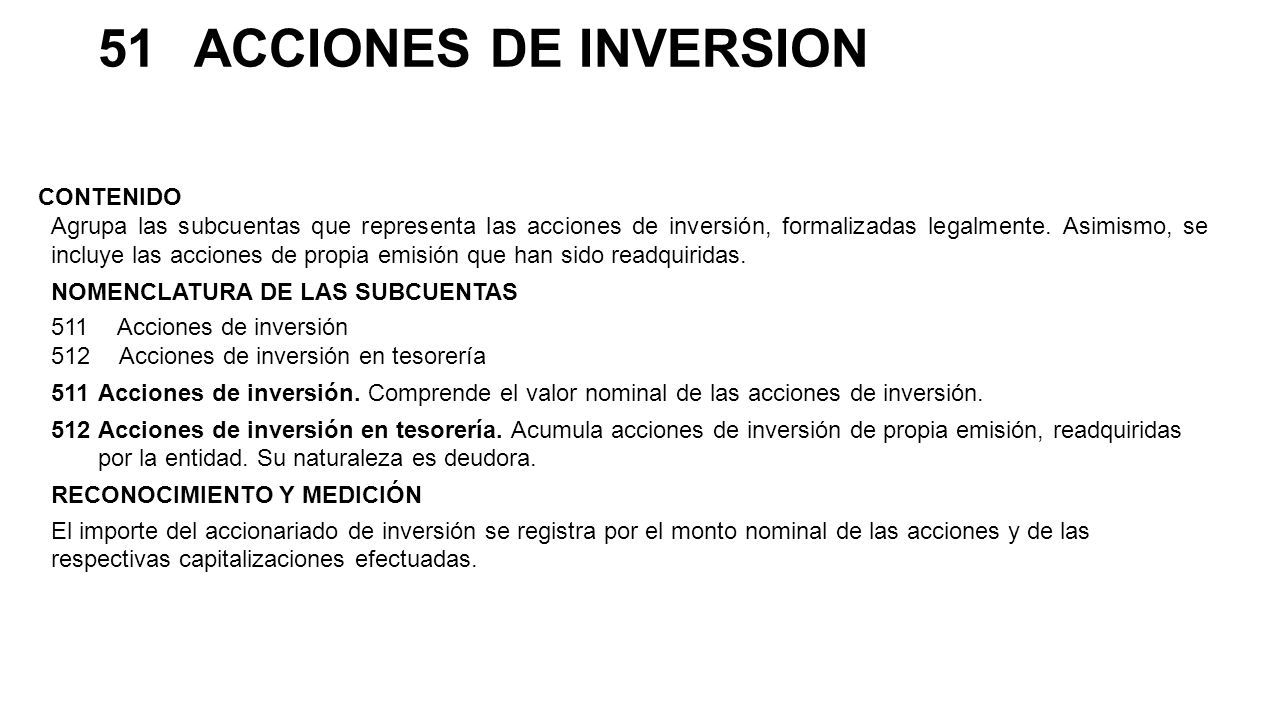 51 ACCIONES DE INVERSION

CONTENIDO

Agrupa las subcuentas que representa las acciones de inversión, formalizadas legalmente. Asimismo, se incluye las acciones de propia emisión que han sido readquiridas.

NOMENCLATURA DE LAS SUBCUENTAS

511 Acciones de inversión
512 Acciones de inversión en tesorería

511 Acciones de inversión. Comprende el valor nominal de las acciones de inversión.

512 Acciones de inversión en tesorería. Acumula acciones de inversión de propia emisión, readquiridas por la entidad. Su naturaleza es deudora.

RECONOCIMIENTO Y MEDICIÓN

El importe del accionariado de inversión se registra por el monto nominal de las acciones y de las respectivas capitalizaciones efectuadas.